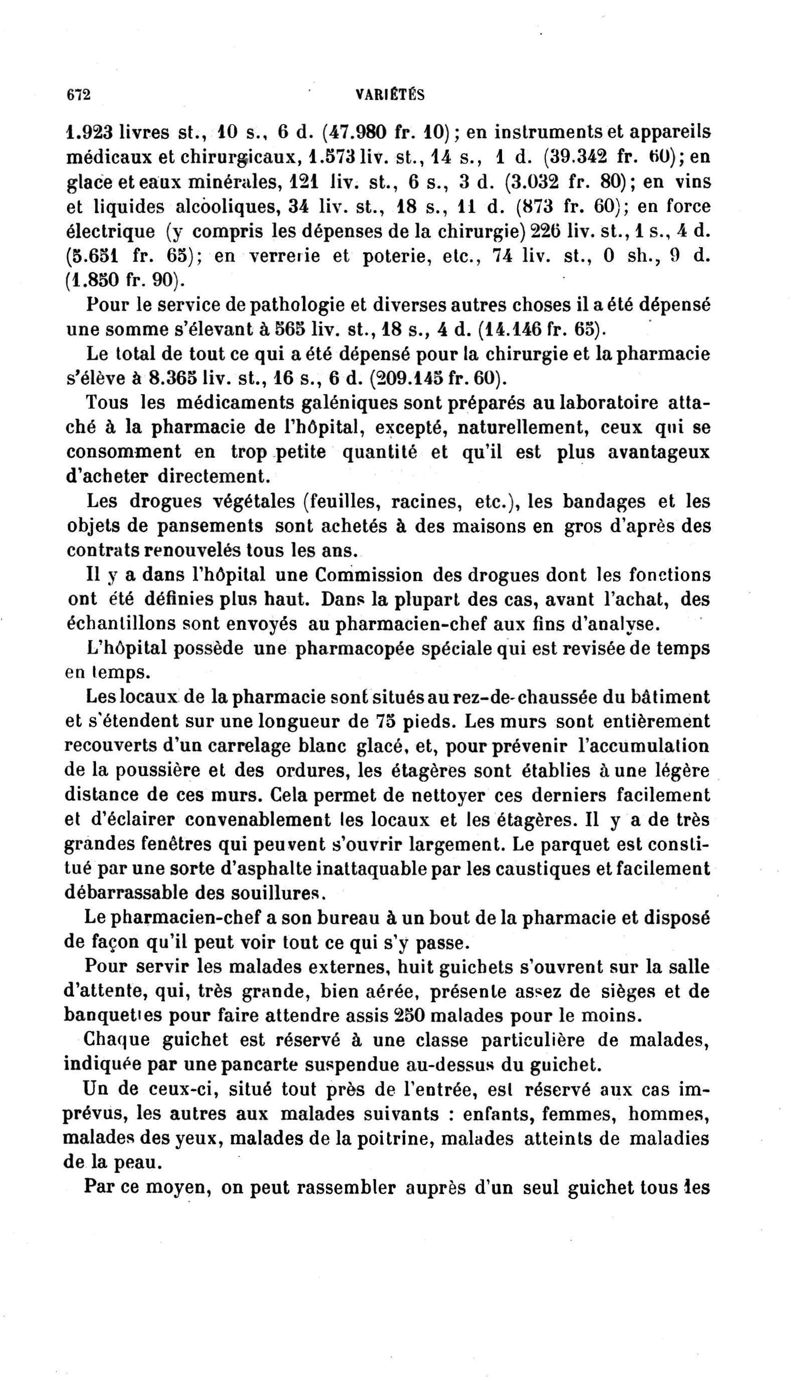 672 VARIÉTÉS

1.923 livres st., 10 s., 6 d. (47.980 fr. 10); en instruments et appareils médicaux et chirurgicaux, 1.573 liv. st., 14 s., 1 d. (39.342 fr. 60); en glace et eaux minérales, 121 liv. st., 6 s., 3 d. (3.032 fr. 80); en vins et liquides alcooliques, 34 liv. st., 18 s., 11 d. (873 fr. 60); en force électrique (y compris les dépenses de la chirurgie) 226 liv. st., 1 s., 4 d. (5.651 fr. 65); en verrerie et poterie, etc., 74 liv. st., 0 sh., 9 d. (1.850 fr. 90).

Pour le service de pathologie et diverses autres choses il a été dépensé une somme s'élevant à 565 liv. st., 18 s., 4 d. (14.146 fr. 65).

Le total de tout ce qui a été dépensé pour la chirurgie et la pharmacie s'élève à 8.365 liv. st., 16 s., 6 d. (209.145 fr. 60).

Tous les médicaments galéniques sont préparés au laboratoire attaché à la pharmacie de l'hôpital, excepté, naturellement, ceux qui se consomment en trop petite quantité et qu'il est plus avantageux d'acheter directement.

Les drogues végétales (feuilles, racines, etc.), les bandages et les objets de pansements sont achetés à des maisons en gros d'après des contrats renouvelés tous les ans.

Il y a dans l'hôpital une Commission des drogues dont les fonctions ont été définies plus haut. Dans la plupart des cas, avant l'achat, des échantillons sont envoyés au pharmacien-chef aux fins d'analyse.

L'hôpital possède une pharmacopée spéciale qui est revisée de temps en temps.

Les locaux de la pharmacie sont situés au rez-de-chaussée du bâtiment et s'étendent sur une longueur de 75 pieds. Les murs sont entièrement recouverts d'un carrelage blanc glacé, et, pour prévenir l'accumulation de la poussière et des ordures, les étagères sont établies à une légère distance de ces murs. Cela permet de nettoyer ces derniers facilement et d'éclairer convenablement les locaux et les étagères. Il y a de très grandes fenêtres qui peuvent s'ouvrir largement. Le parquet est constitué par une sorte d'asphalte inattaquable par les caustiques et facilement débarrassable des souillures.

Le pharmacien-chef a son bureau à un bout de la pharmacie et disposé de façon qu'il peut voir tout ce qui s'y passe.

Pour servir les malades externes, huit guichets s'ouvrent sur la salle d'attente, qui, très grande, bien aérée, présente assez de sièges et de banquettes pour faire attendre assis 250 malades pour le moins.

Chaque guichet est réservé à une classe particulière de malades, indiquée par une pancarte suspendue au-dessus du guichet.

Un de ceux-ci, situé tout près de l'entrée, est réservé aux cas imprévus, les autres aux malades suivants : enfants, femmes, hommes, malades des yeux, malades de la poitrine, malades atteints de maladies de la peau.

Par ce moyen, on peut rassembler auprès d'un seul guichet tous les